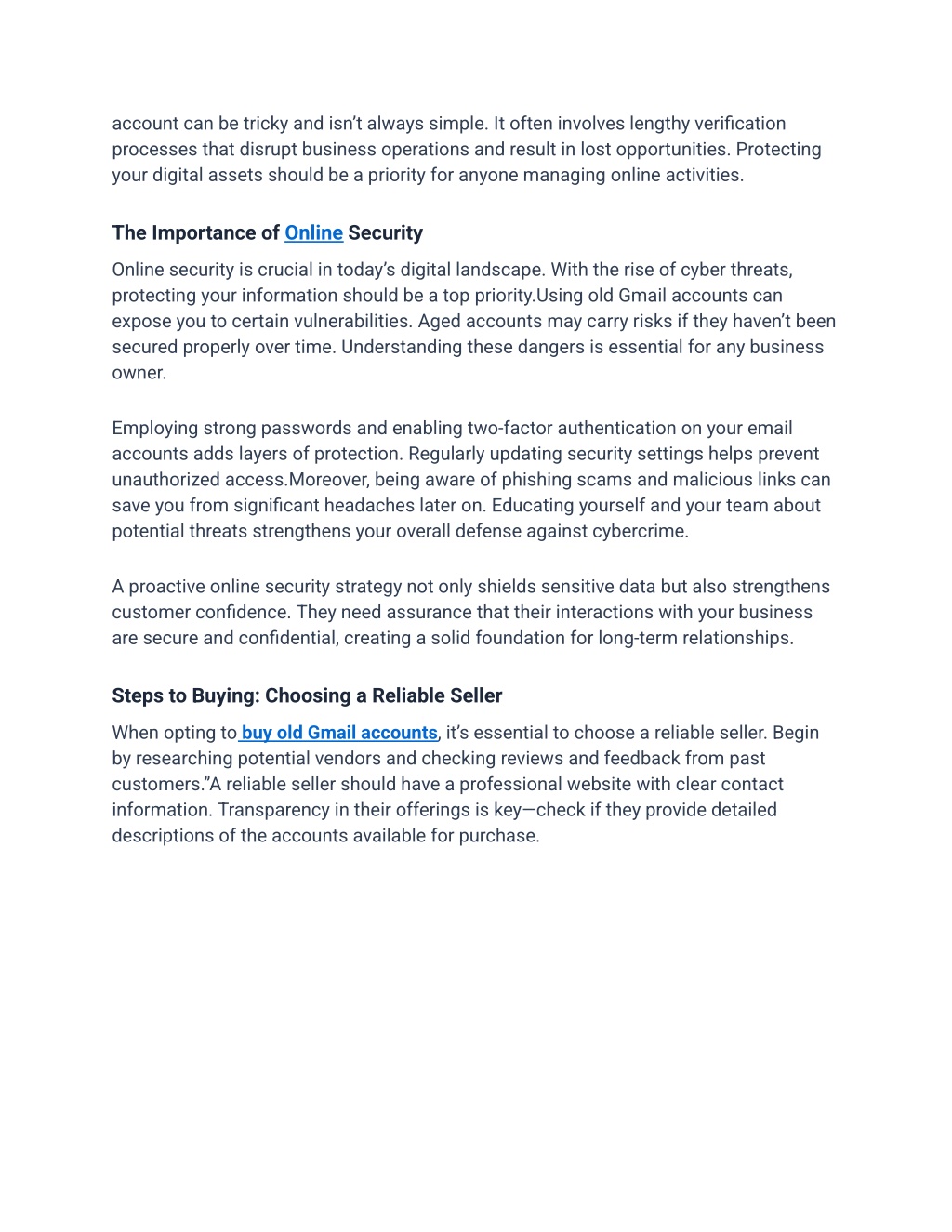 account can be tricky and isn't always simple. It often involves lengthy verification processes that disrupt business operations and result in lost opportunities. Protecting your digital assets should be a priority for anyone managing online activities.

The Importance of Online Security

Online security is crucial in today's digital landscape. With the rise of cyber threats, protecting your information should be a top priority.Using old Gmail accounts can expose you to certain vulnerabilities. Aged accounts may carry risks if they haven't been secured properly over time. Understanding these dangers is essential for any business owner.

Employing strong passwords and enabling two-factor authentication on your email accounts adds layers of protection. Regularly updating security settings helps prevent unauthorized access.Moreover, being aware of phishing scams and malicious links can save you from significant headaches later on. Educating yourself and your team about potential threats strengthens your overall defense against cybercrime.

A proactive online security strategy not only shields sensitive data but also strengthens customer confidence. They need assurance that their interactions with your business are secure and confidential, creating a solid foundation for long-term relationships.

Steps to Buying: Choosing a Reliable Seller

When opting to buy old Gmail accounts, it's essential to choose a reliable seller. Begin by researching potential vendors and checking reviews and feedback from past customers."A reliable seller should have a professional website with clear contact information. Transparency in their offerings is key—check if they provide detailed descriptions of the accounts available for purchase.